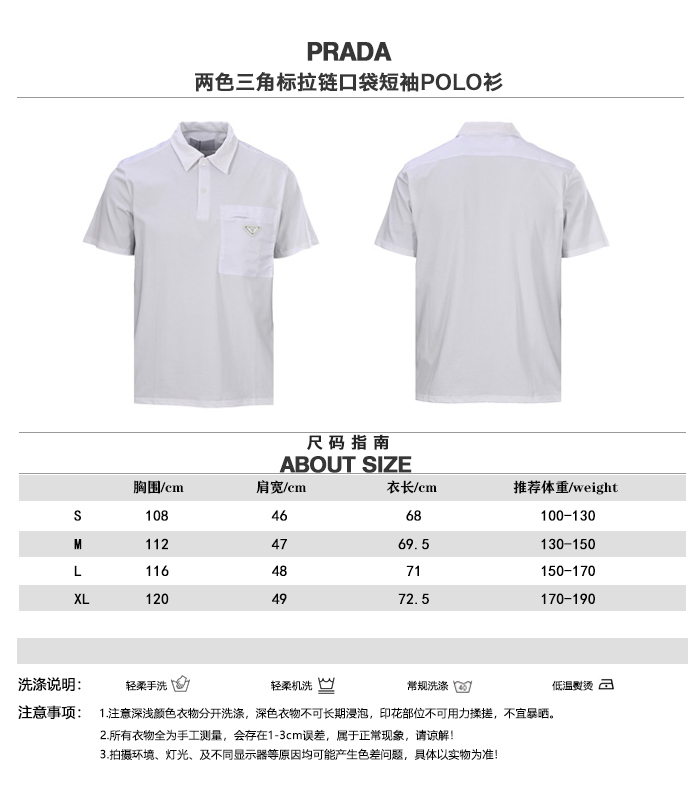 PRADA
两色三角标拉链口袋短袖POLO衫

尺码指南
ABOUT SIZE

| | 胸围/cm | 肩宽/cm | 衣长/cm | 推荐体重/weight |
|---|---|---|---|---|
| S | 108 | 46 | 68 | 100-130 |
| M | 112 | 47 | 69.5 | 130-150 |
| L | 116 | 48 | 71 | 150-170 |
| XL | 120 | 49 | 72.5 | 170-190 |

洗涤说明: 轻柔手洗 轻柔机洗 常规洗涤 低温熨烫

注意事项: 1.注意深浅颜色衣物分开洗涤，深色衣物不可长期浸泡，印花部位不可用力揉搓，不宜暴晒。
2.所有衣物全为手工测量，会存在1-3cm误差，属于正常现象，请谅解!
3.拍摄环境、灯光、及不同显示器等原因均可能产生色差问题，具体以实物为准!